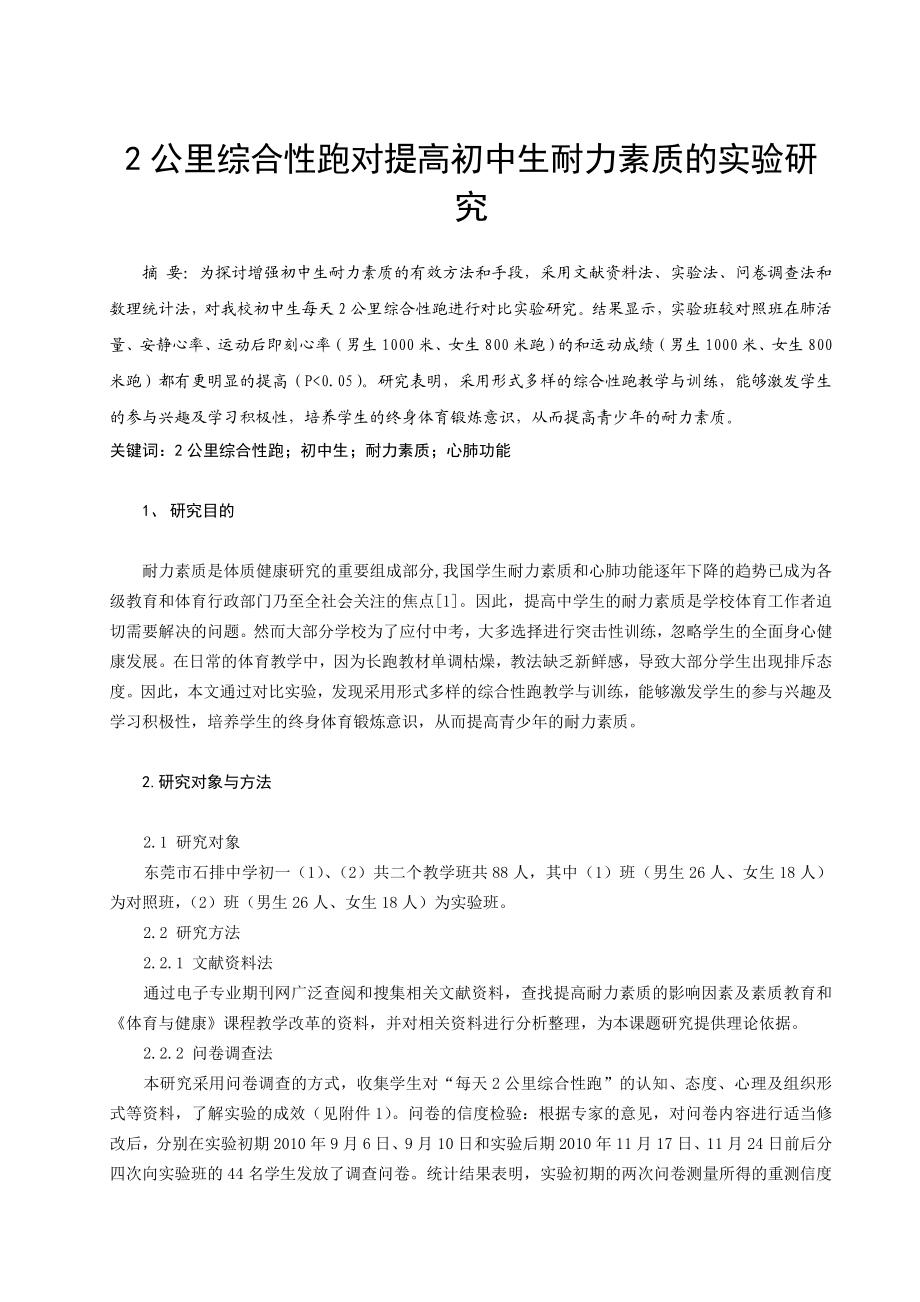 2 公里综合性跑对提高初中生耐力素质的实验研究

摘 要：为探讨增强初中生耐力素质的有效方法和手段，采用文献资料法、实验法、问卷调查法和数理统计法，对我校初中生每天 2 公里综合性跑进行对比实验研究。结果显示，实验班较对照班在肺活量、安静心率、运动后即刻心率（男生 1000 米、女生 800 米跑）的和运动成绩（男生 1000 米、女生 800 米跑）都有更明显的提高（P<0.05）。研究表明，采用形式多样的综合性跑教学与训练，能够激发学生的参与兴趣及学习积极性，培养学生的终身体育锻炼意识，从而提高青少年的耐力素质。
关键词：2 公里综合性跑；初中生；耐力素质；心肺功能

1、 研究目的

耐力素质是体质健康研究的重要组成部分,我国学生耐力素质和心肺功能逐年下降的趋势已成为各级教育和体育行政部门乃至全社会关注的焦点[1]。因此，提高中学生的耐力素质是学校体育工作者迫切需要解决的问题。然而大部分学校为了应付中考，大多选择进行突击性训练，忽略学生的全面身心健康发展。在日常的体育教学中，因为长跑教材单调枯燥，教法缺乏新鲜感，导致大部分学生出现排斥态度。因此，本文通过对比实验，发现采用形式多样的综合性跑教学与训练，能够激发学生的参与兴趣及学习积极性，培养学生的终身体育锻炼意识，从而提高青少年的耐力素质。

2.研究对象与方法

2.1 研究对象
东莞市石排中学初一（1）、（2）共二个教学班共 88 人，其中（1）班（男生 26 人、女生 18 人）为对照班，（2）班（男生 26 人、女生 18 人）为实验班。
2.2 研究方法
2.2.1 文献资料法
通过电子专业期刊网广泛查阅和搜集相关文献资料，查找提高耐力素质的影响因素及素质教育和《体育与健康》课程教学改革的资料，并对相关资料进行分析整理，为本课题研究提供理论依据。
2.2.2 问卷调查法
本研究采用问卷调查的方式，收集学生对“每天 2 公里综合性跑”的认知、态度、心理及组织形式等资料，了解实验的成效（见附件 1）。问卷的信度检验：根据专家的意见，对问卷内容进行适当修改后，分别在实验初期 2010 年 9 月 6 日、9 月 10 日和实验后期 2010 年 11 月 17 日、11 月 24 日前后分四次向实验班的 44 名学生发放了调查问卷。统计结果表明，实验初期的两次问卷测量所得的重测信度